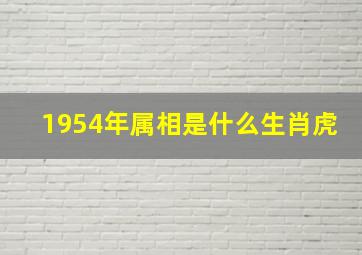 1954年属相是什么生肖虎